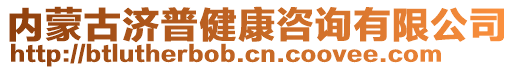 内蒙古济普健康咨询有限公司
http://btlutherbob.cn.coovee.com